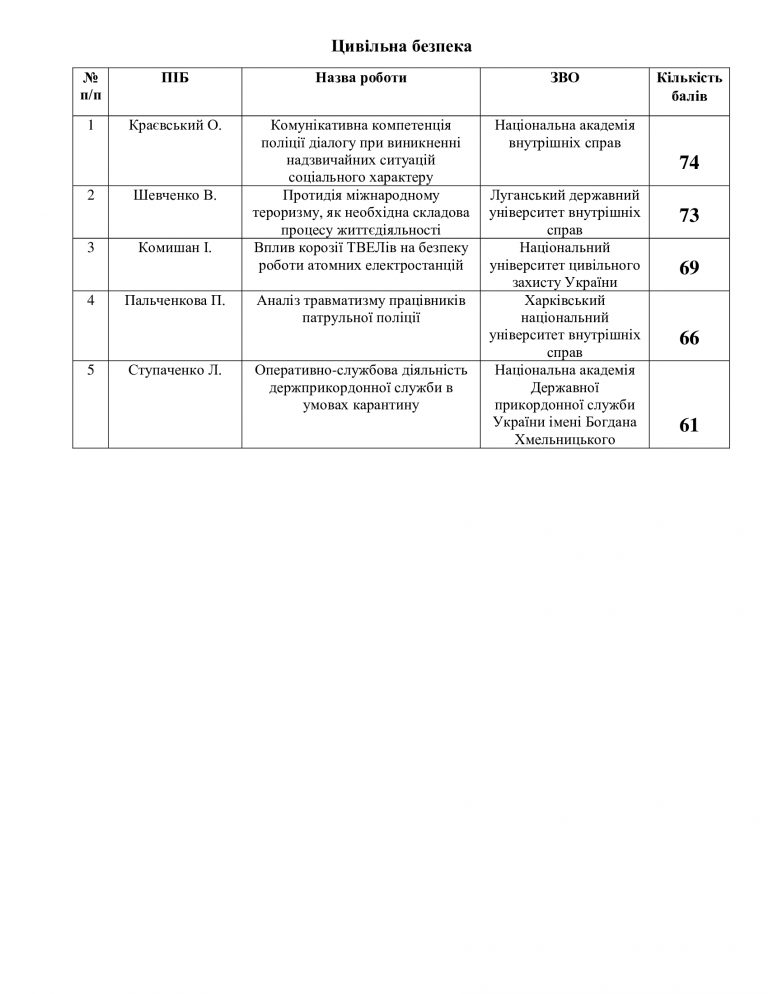 Цивільна безпека

| № п/п | ПІБ | Назва роботи | ЗВО | Кількість балів |
|---|---|---|---|---|
| 1 | Краєвський О. | Комунікативна компетенція поліції діалогу при виникненні надзвичайних ситуацій соціального характеру | Національна академія внутрішніх справ | 74 |
| 2 | Шевченко В. | Протидія міжнародному тероризму, як необхідна складова процесу життєдіяльності | Луганський державний університет внутрішніх справ | 73 |
| 3 | Комишан І. | Вплив корозії ТВЕЛів на безпеку роботи атомних електростанцій | Національний університет цивільного захисту України | 69 |
| 4 | Пальченкова П. | Аналіз травматизму працівників патрульної поліції | Харківський національний університет внутрішніх справ | 66 |
| 5 | Ступаченко Л. | Оперативно-службова діяльність держприкордонної служби в умовах карантину | Національна академія Державної прикордонної служби України імені Богдана Хмельницького | 61 |